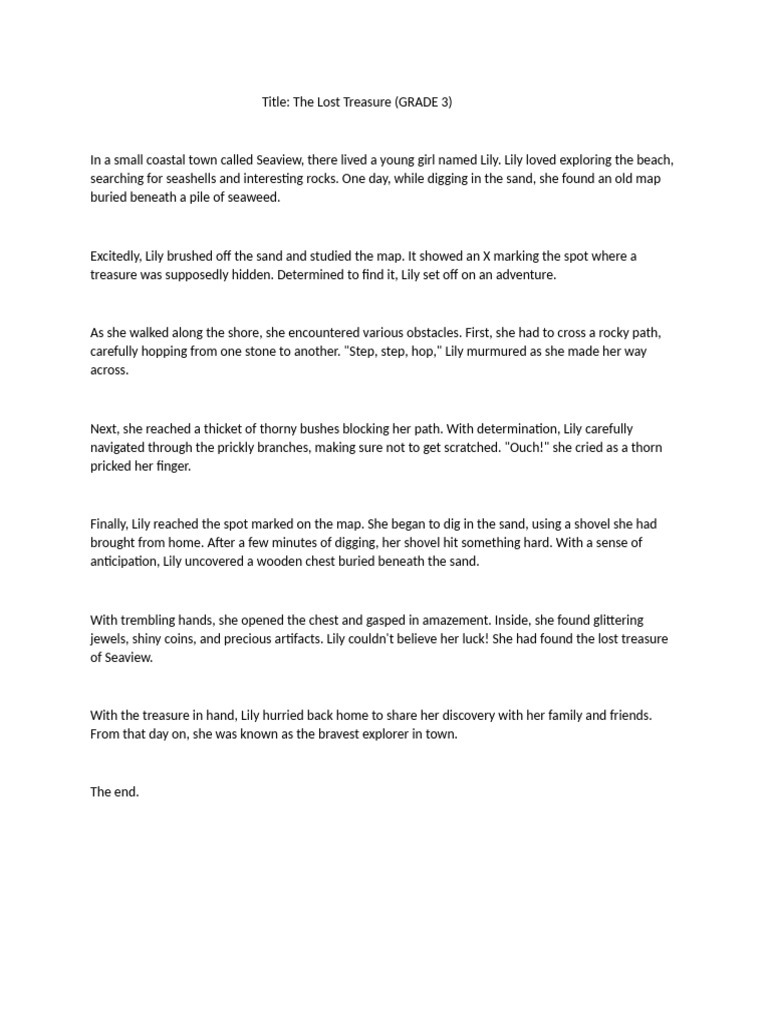 Title: The Lost Treasure (GRADE 3)

In a small coastal town called Seaview, there lived a young girl named Lily. Lily loved exploring the beach, searching for seashells and interesting rocks. One day, while digging in the sand, she found an old map buried beneath a pile of seaweed.

Excitedly, Lily brushed off the sand and studied the map. It showed an X marking the spot where a treasure was supposedly hidden. Determined to find it, Lily set off on an adventure.

As she walked along the shore, she encountered various obstacles. First, she had to cross a rocky path, carefully hopping from one stone to another. "Step, step, hop," Lily murmured as she made her way across.

Next, she reached a thicket of thorny bushes blocking her path. With determination, Lily carefully navigated through the prickly branches, making sure not to get scratched. "Ouch!" she cried as a thorn pricked her finger.

Finally, Lily reached the spot marked on the map. She began to dig in the sand, using a shovel she had brought from home. After a few minutes of digging, her shovel hit something hard. With a sense of anticipation, Lily uncovered a wooden chest buried beneath the sand.

With trembling hands, she opened the chest and gasped in amazement. Inside, she found glittering jewels, shiny coins, and precious artifacts. Lily couldn't believe her luck! She had found the lost treasure of Seaview.

With the treasure in hand, Lily hurried back home to share her discovery with her family and friends. From that day on, she was known as the bravest explorer in town.

The end.